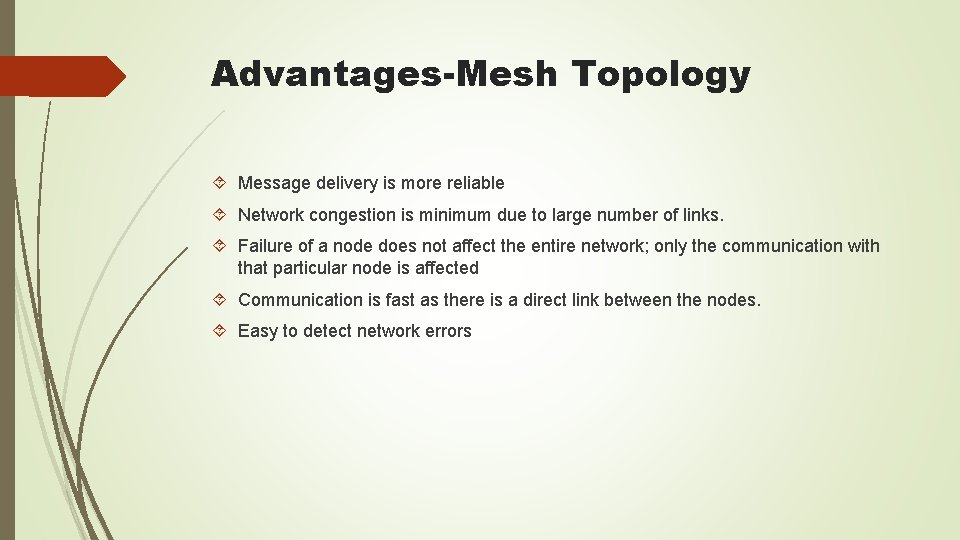 Advantages-Mesh Topology

Message delivery is more reliable

Network congestion is minimum due to large number of links.

Failure of a node does not affect the entire network; only the communication with that particular node is affected

Communication is fast as there is a direct link between the nodes.

Easy to detect network errors